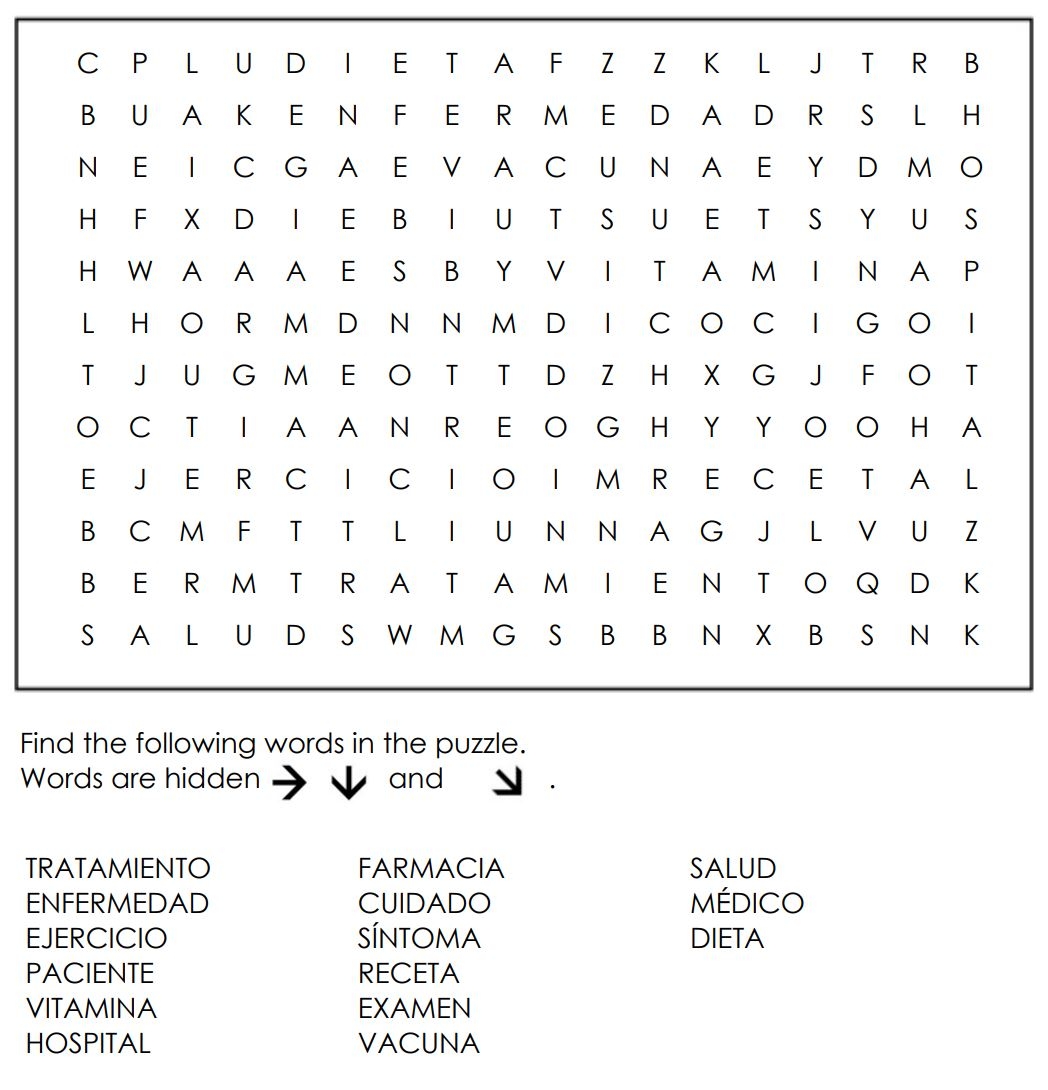 C P L U D I E T A F Z Z K L J T R B
B U A K E N F E R M E D A D R S L H
N E I C G A E V A C U N A E Y D M O
H F X D I E B I U T S U E T S Y U S
H W A A A E S B Y V I T A M I N A P
L H O R M D N N M D I C O C I G O I
T J U G M E O T T D Z H X G J F O T
O C T I A A N R E O G H Y Y O O H A
E J E R C I C I O I M R E C E T A L
B C M F T T L I U N N A G J L V U Z
B E R M T R A T A M I E N T O Q D K
S A L U D S W M G S B B N X B S N K

Find the following words in the puzzle.
Words are hidden → ↓ and ↘ .

TRATAMIENTO
ENFERMEDAD
EJERCICIO
PACIENTE
VITAMINA
HOSPITAL

FARMACIA
CUIDADO
SÍNTOMA
RECETA
EXAMEN
VACUNA

SALUD
MÉDICO
DIETA